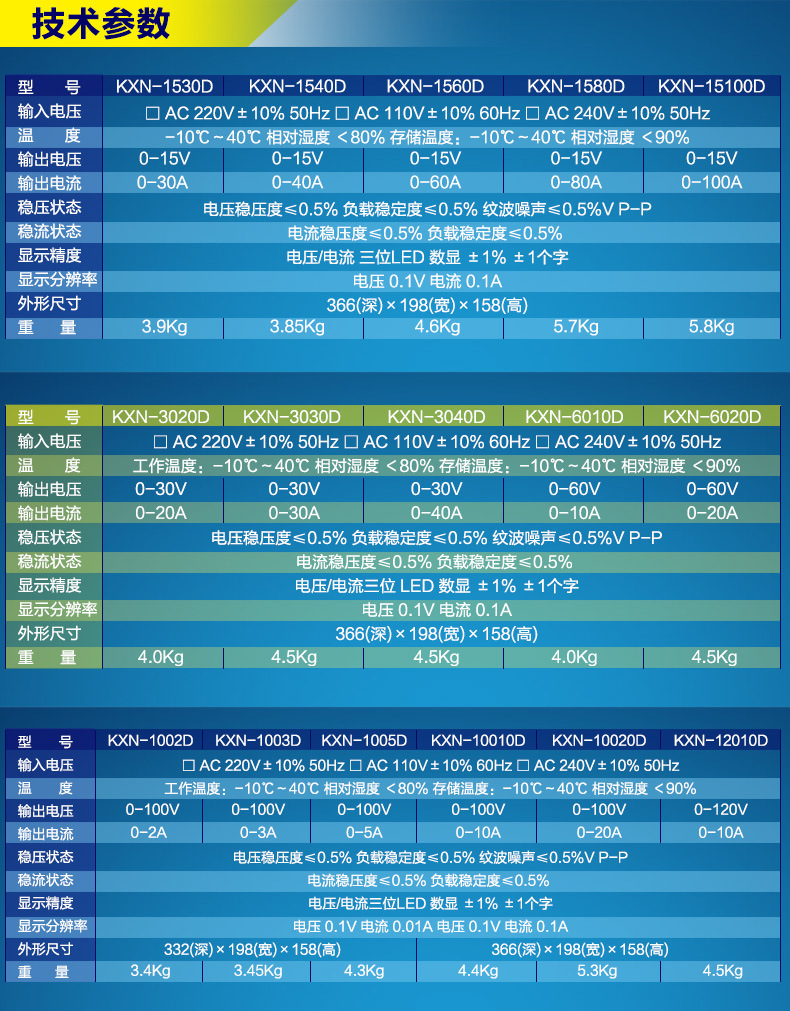 技术参数

| 型 号 | KXN-1530D | KXN-1540D | KXN-1560D | KXN-1580D | KXN-15100D |
|---|---|---|---|---|---|
| 输入电压 | □ AC 220V±10% 50Hz □ AC 110V±10% 60Hz □ AC 240V±10% 50Hz | | | | |
| 温 度 | -10℃~40℃ 相对湿度 <80% 存储温度：-10℃~40℃ 相对湿度 <90% | | | | |
| 输出电压 | 0-15V | 0-15V | 0-15V | 0-15V | 0-15V |
| 输出电流 | 0-30A | 0-40A | 0-60A | 0-80A | 0-100A |
| 稳压状态 | 电压稳压度≤0.5% 负载稳定度≤0.5% 纹波噪声≤0.5%V P-P | | | | |
| 稳流状态 | 电流稳压度≤0.5% 负载稳定度≤0.5% | | | | |
| 显示精度 | 电压/电流 三位LED 数显 ±1% ±1个字 | | | | |
| 显示分辨率 | 电压 0.1V 电流 0.1A | | | | |
| 外形尺寸 | 366(深)×198(宽)×158(高) | | | | |
| 重 量 | 3.9Kg | 3.85Kg | 4.6Kg | 5.7Kg | 5.8Kg |

| 型 号 | KXN-3020D | KXN-3030D | KXN-3040D | KXN-6010D | KXN-6020D |
|---|---|---|---|---|---|
| 输入电压 | □ AC 220V±10% 50Hz □ AC 110V±10% 60Hz □ AC 240V±10% 50Hz | | | | |
| 温 度 | 工作温度：-10℃~40℃ 相对湿度 <80% 存储温度：-10℃~40℃ 相对湿度 <90% | | | | |
| 输出电压 | 0-30V | 0-30V | 0-30V | 0-60V | 0-60V |
| 输出电流 | 0-20A | 0-30A | 0-40A | 0-10A | 0-20A |
| 稳压状态 | 电压稳压度≤0.5% 负载稳定度≤0.5% 纹波噪声≤0.5%V P-P | | | | |
| 稳流状态 | 电流稳压度≤0.5% 负载稳定度≤0.5% | | | | |
| 显示精度 | 电压/电流三位 LED 数显 ±1% ±1个字 | | | | |
| 显示分辨率 | 电压 0.1V 电流 0.1A | | | | |
| 外形尺寸 | 366(深)×198(宽)×158(高) | | | | |
| 重 量 | 4.0Kg | 4.5Kg | 4.5Kg | 4.0Kg | 4.5Kg |

| 型 号 | KXN-1002D | KXN-1003D | KXN-1005D | KXN-10010D | KXN-10020D | KXN-12010D |
|---|---|---|---|---|---|---|
| 输入电压 | □ AC 220V±10% 50Hz □ AC 110V±10% 60Hz □ AC 240V±10% 50Hz | | | | | |
| 温 度 | 工作温度：-10℃~40℃ 相对湿度 <80% 存储温度：-10℃~40℃ 相对湿度 <90% | | | | | |
| 输出电压 | 0-100V | 0-100V | 0-100V | 0-100V | 0-100V | 0-120V |
| 输出电流 | 0-2A | 0-3A | 0-5A | 0-10A | 0-20A | 0-10A |
| 稳压状态 | 电压稳压度≤0.5% 负载稳定度≤0.5% 纹波噪声≤0.5%V P-P | | | | | |
| 稳流状态 | 电流稳压度≤0.5% 负载稳定度≤0.5% | | | | | |
| 显示精度 | 电压/电流三位LED 数显 ±1% ±1个字 | | | | | |
| 显示分辨率 | 电压 0.1V 电流 0.01A 电压 0.1V 电流 0.1A | | | | | |
| 外形尺寸 | 332(深)×198(宽)×158(高) | | | 366(深)×198(宽)×158(高) | | |
| 重 量 | 3.4Kg | 3.45Kg | 4.3Kg | 4.4Kg | 5.3Kg | 4.5Kg |